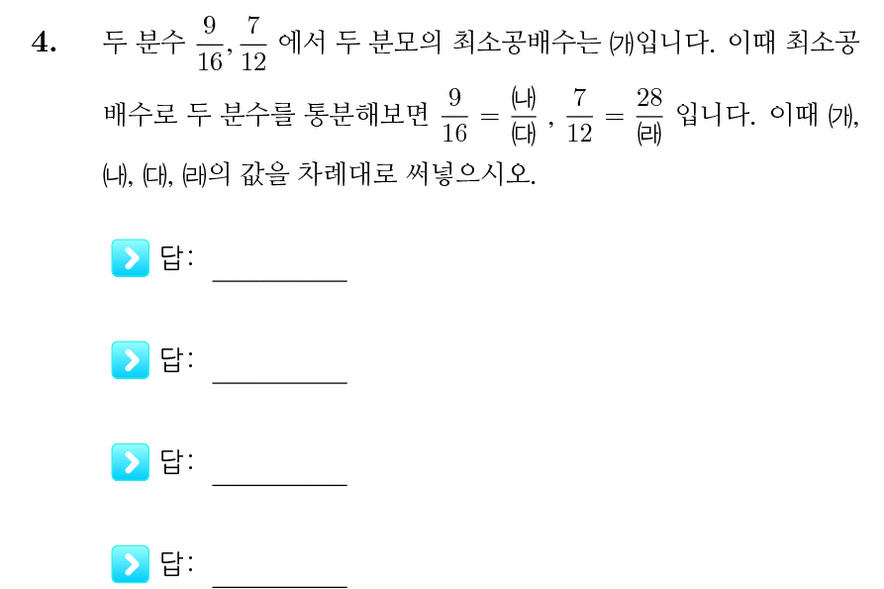 4. 두 분수 $\frac{9}{16}, \frac{7}{12}$ 에서 두 분모의 최소공배수는 ㈎입니다. 이때 최소공배수로 두 분수를 통분해보면 $\frac{9}{16} = \frac{㈏}{㈐}$ , $\frac{7}{12} = \frac{28}{㈑}$ 입니다. 이때 ㈎, ㈏, ㈐, ㈑의 값을 차례대로 써넣으시오.

답: ________

답: ________

답: ________

답: ________